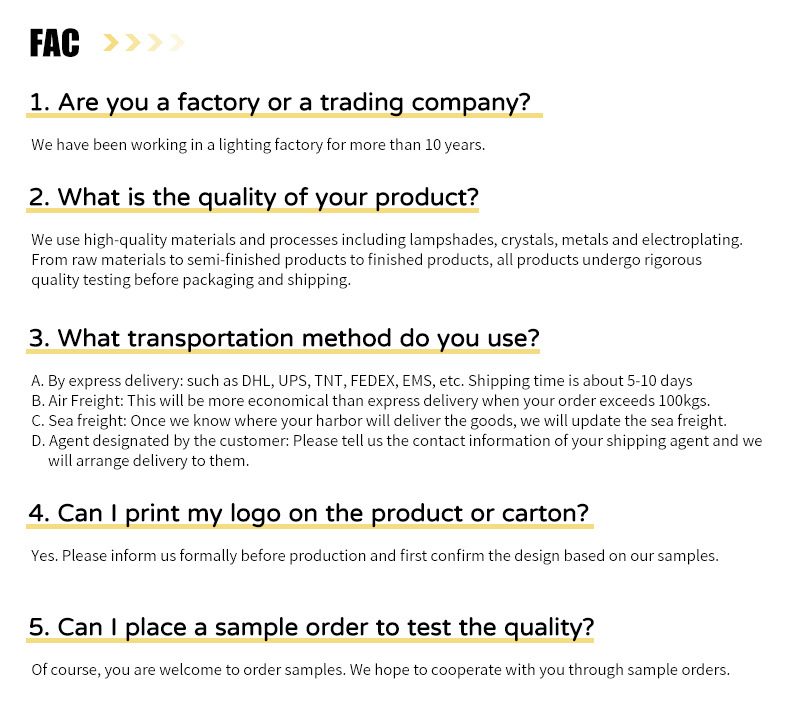 FAC

1. Are you a factory or a trading company?

We have been working in a lighting factory for more than 10 years.

2. What is the quality of your product?

We use high-quality materials and processes including lampshades, crystals, metals and electroplating. From raw materials to semi-finished products to finished products, all products undergo rigorous quality testing before packaging and shipping.

3. What transportation method do you use?

A. By express delivery: such as DHL, UPS, TNT, FEDEX, EMS, etc. Shipping time is about 5-10 days
B. Air Freight: This will be more economical than express delivery when your order exceeds 100kgs.
C. Sea freight: Once we know where your harbor will deliver the goods, we will update the sea freight.
D. Agent designated by the customer: Please tell us the contact information of your shipping agent and we will arrange delivery to them.

4. Can I print my logo on the product or carton?

Yes. Please inform us formally before production and first confirm the design based on our samples.

5. Can I place a sample order to test the quality?

Of course, you are welcome to order samples. We hope to cooperate with you through sample orders.